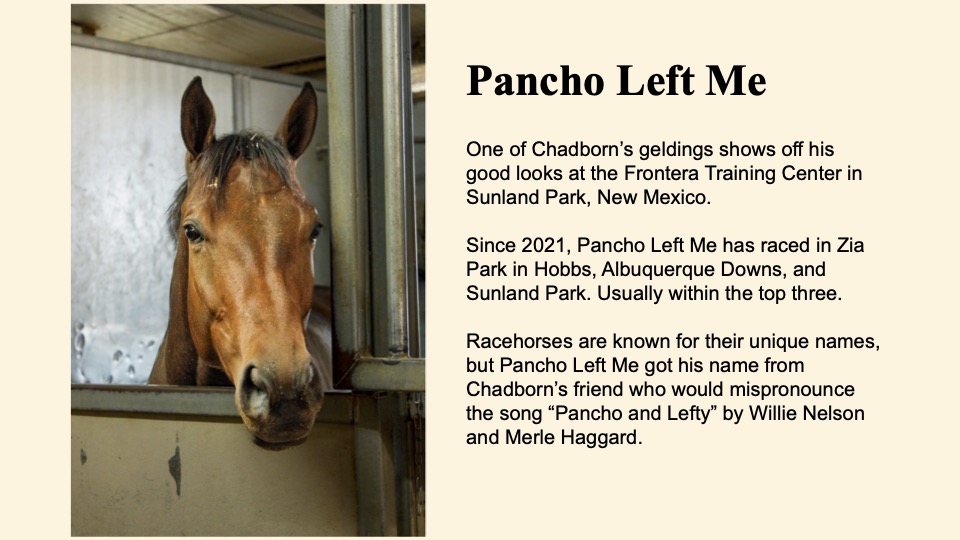 Pancho Left Me

One of Chadborn's geldings shows off his good looks at the Frontera Training Center in Sunland Park, New Mexico.

Since 2021, Pancho Left Me has raced in Zia Park in Hobbs, Albuquerque Downs, and Sunland Park. Usually within the top three.

Racehorses are known for their unique names, but Pancho Left Me got his name from Chadborn's friend who would mispronounce the song "Pancho and Lefty" by Willie Nelson and Merle Haggard.